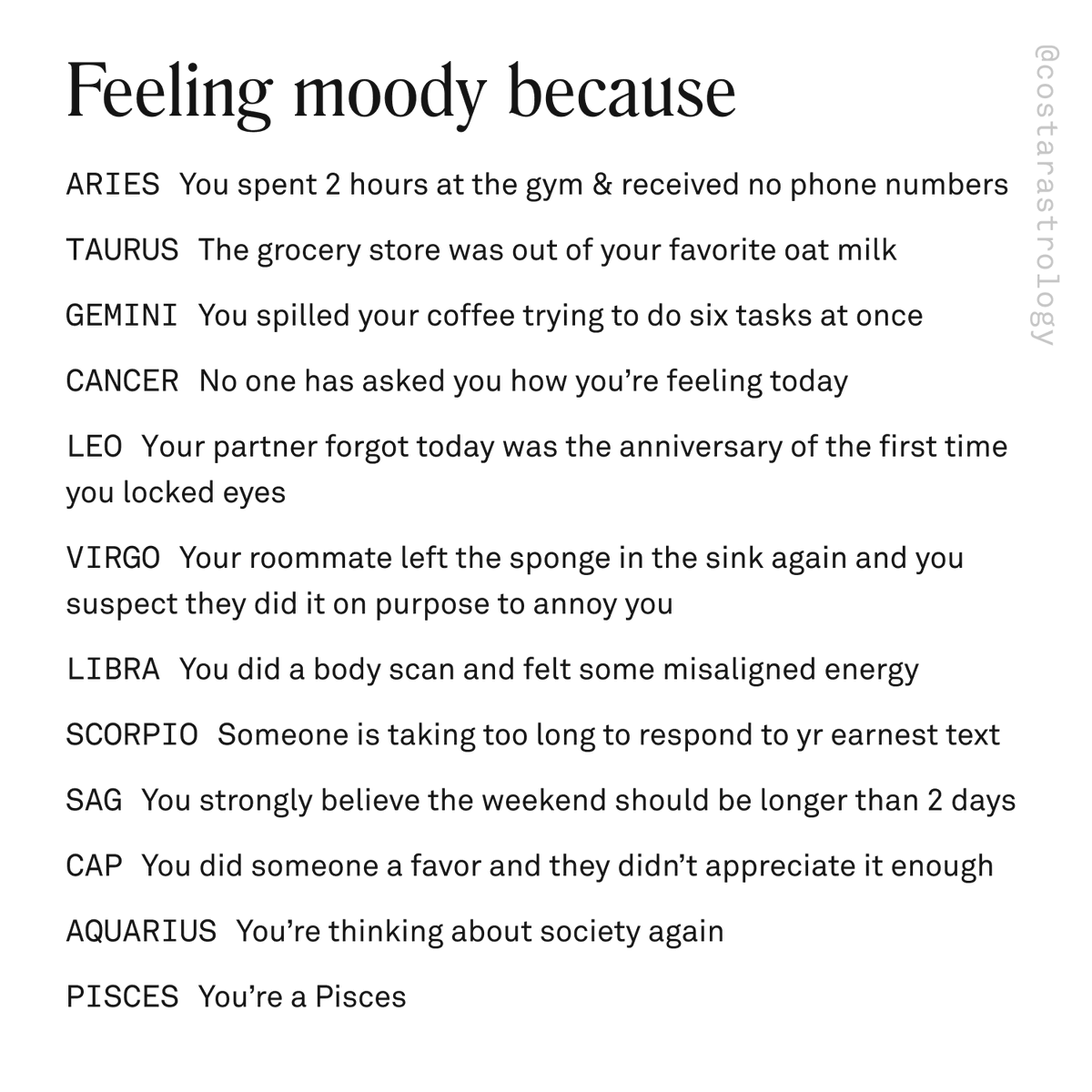 Feeling moody because

ARIES You spent 2 hours at the gym & received no phone numbers

TAURUS The grocery store was out of your favorite oat milk

GEMINI You spilled your coffee trying to do six tasks at once

CANCER No one has asked you how you're feeling today

LEO Your partner forgot today was the anniversary of the first time you locked eyes

VIRGO Your roommate left the sponge in the sink again and you suspect they did it on purpose to annoy you

LIBRA You did a body scan and felt some misaligned energy

SCORPIO Someone is taking too long to respond to yr earnest text

SAG You strongly believe the weekend should be longer than 2 days

CAP You did someone a favor and they didn't appreciate it enough

AQUARIUS You're thinking about society again

PISCES You're a Pisces

@costarastrology